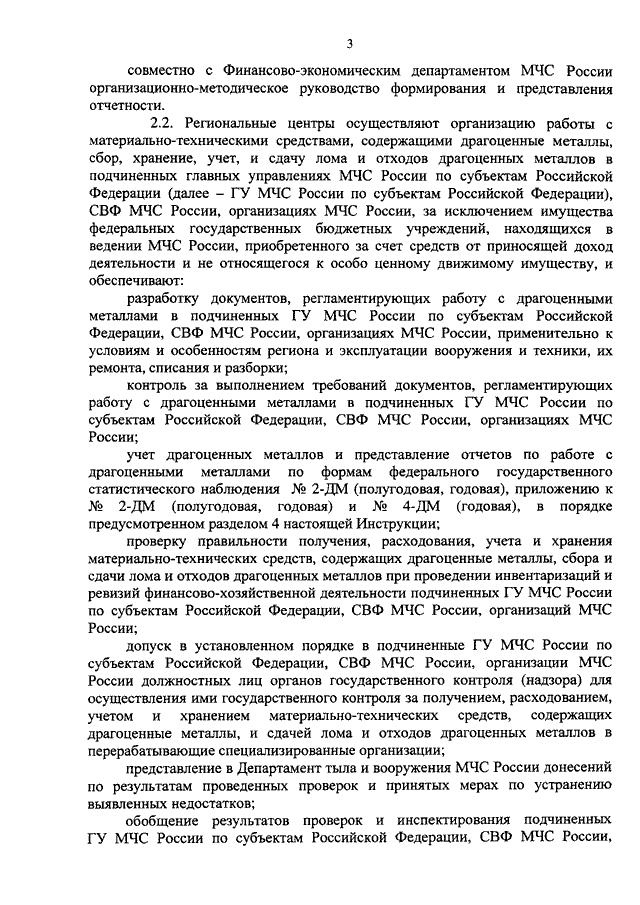 3

совместно с Финансово-экономическим департаментом МЧС России организационно-методическое руководство формирования и представления отчетности.

2.2. Региональные центры осуществляют организацию работы с материально-техническими средствами, содержащими драгоценные металлы, сбор, хранение, учет, и сдачу лома и отходов драгоценных металлов в подчиненных главных управлениях МЧС России по субъектам Российской Федерации (далее – ГУ МЧС России по субъектам Российской Федерации), СВФ МЧС России, организациях МЧС России, за исключением имущества федеральных государственных бюджетных учреждений, находящихся в ведении МЧС России, приобретенного за счет средств от приносящей доход деятельности и не относящегося к особо ценному движимому имуществу, и обеспечивают:

разработку документов, регламентирующих работу с драгоценными металлами в подчиненных ГУ МЧС России по субъектам Российской Федерации, СВФ МЧС России, организациях МЧС России, применительно к условиям и особенностям региона и эксплуатации вооружения и техники, их ремонта, списания и разборки;

контроль за выполнением требований документов, регламентирующих работу с драгоценными металлами в подчиненных ГУ МЧС России по субъектам Российской Федерации, СВФ МЧС России, организациях МЧС России;

учет драгоценных металлов и представление отчетов по работе с драгоценными металлами по формам федерального государственного статистического наблюдения № 2-ДМ (полугодовая, годовая), приложению к № 2-ДМ (полугодовая, годовая) и № 4-ДМ (годовая), в порядке предусмотренном разделом 4 настоящей Инструкции;

проверку правильности получения, расходования, учета и хранения материально-технических средств, содержащих драгоценные металлы, сбора и сдачи лома и отходов драгоценных металлов при проведении инвентаризаций и ревизий финансово-хозяйственной деятельности подчиненных ГУ МЧС России по субъектам Российской Федерации, СВФ МЧС России, организаций МЧС России;

допуск в установленном порядке в подчиненные ГУ МЧС России по субъектам Российской Федерации, СВФ МЧС России, организации МЧС России должностных лиц органов государственного контроля (надзора) для осуществления ими государственного контроля за получением, расходованием, учетом и хранением материально-технических средств, содержащих драгоценные металлы, и сдачей лома и отходов драгоценных металлов в перерабатывающие специализированные организации;

представление в Департамент тыла и вооружения МЧС России донесений по результатам проведенных проверок и принятых мерах по устранению выявленных недостатков;

обобщение результатов проверок и инспектирования подчиненных ГУ МЧС России по субъектам Российской Федерации, СВФ МЧС России,